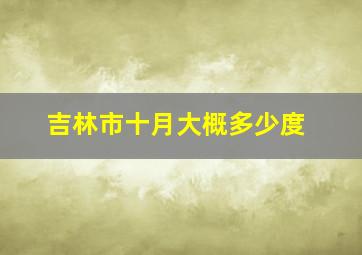 吉林市十月大概多少度